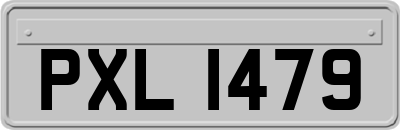 PXL 1479